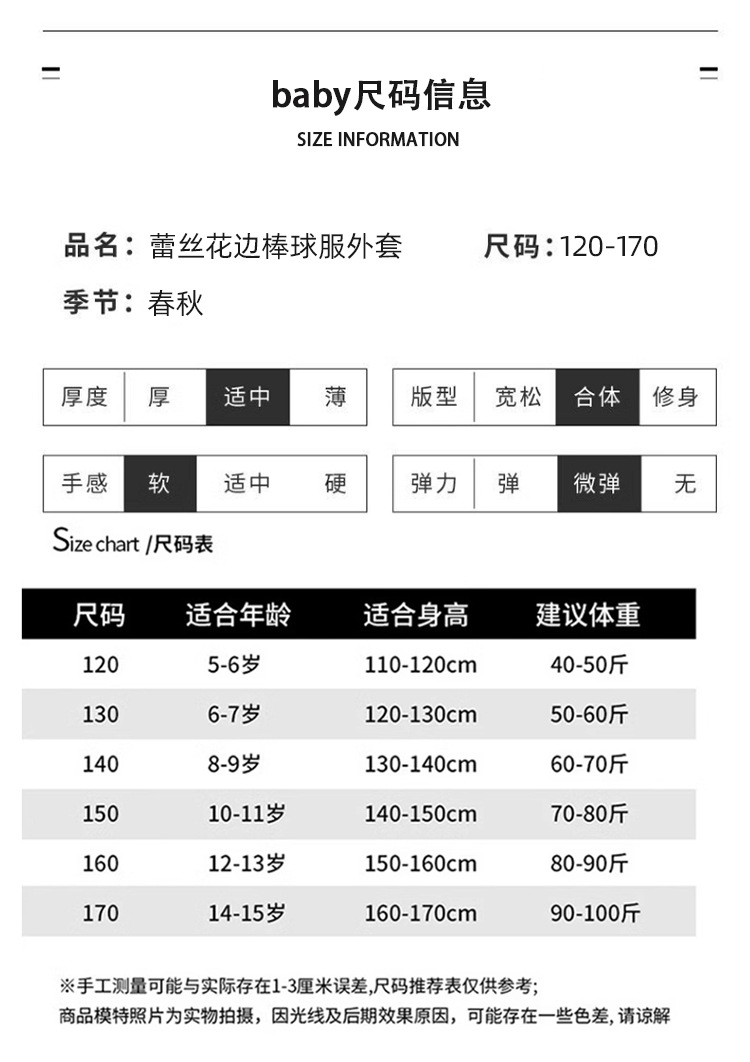 baby尺码信息
SIZE INFORMATION

品名：蕾丝花边棒球服外套 尺码：120-170

季节：春秋

厚度 厚 适中 薄

版型 宽松 合体 修身

手感 软 适中 硬

弹力 弹 微弹 无

Size chart /尺码表

| 尺码 | 适合年龄 | 适合身高 | 建议体重 |
|---|---|---|---|
| 120 | 5-6岁 | 110-120cm | 40-50斤 |
| 130 | 6-7岁 | 120-130cm | 50-60斤 |
| 140 | 8-9岁 | 130-140cm | 60-70斤 |
| 150 | 10-11岁 | 140-150cm | 70-80斤 |
| 160 | 12-13岁 | 150-160cm | 80-90斤 |
| 170 | 14-15岁 | 160-170cm | 90-100斤 |

※手工测量可能与实际存在1-3厘米误差,尺码推荐表仅供参考;
商品模特照片为实物拍摄，因光线及后期效果原因，可能存在一些色差，请谅解